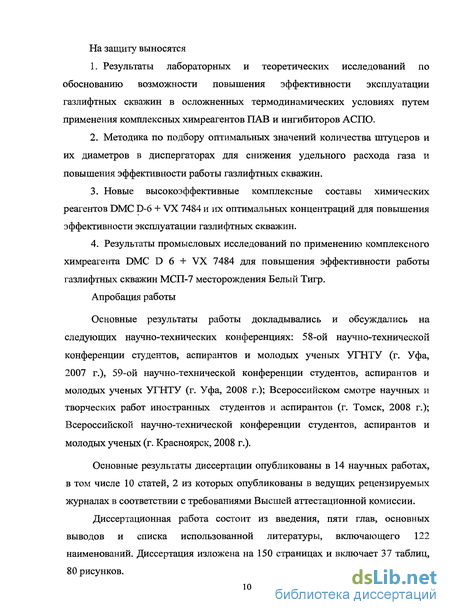 На защиту выносятся

1. Результаты лабораторных и теоретических исследований по обоснованию возможности повышения эффективности эксплуатации газлифтных скважин в осложненных термодинамических условиях путем применения комплексных химреагентов ПАВ и ингибиторов АСПО.

2. Методика по подбору оптимальных значений количества штуцеров и их диаметров в диспергаторах для снижения удельного расхода газа и повышения эффективности работы газлифтных скважин.

3. Новые высокоэффективные комплексные составы химических реагентов DMC D-6 + VX 7484 и их оптимальных концентраций для повышения эффективности эксплуатации газлифтных скважин.

4. Результаты промысловых исследований по применению комплексного химреагента DMC D 6 + VX 7484 для повышения эффективности работы газлифтных скважин МСП-7 месторождения Белый Тигр.

Апробация работы

Основные результаты работы докладывались и обсуждались на следующих научно-технических конференциях: 58-ой научно-технической конференции студентов, аспирантов и молодых ученых УГНТУ (г. Уфа, 2007 г.), 59-ой научно-технической конференции студентов, аспирантов и молодых ученых УГНТУ (г. Уфа, 2008 г.); Всероссийском смотре научных и творческих работ иностранных студентов и аспирантов (г. Томск, 2008 г.); Всероссийской научно-технической конференции студентов, аспирантов и молодых ученых (г. Красноярск, 2008 г.).

Основные результаты диссертации опубликованы в 14 научных работах, в том числе 10 статей, 2 из которых опубликованы в ведущих рецензируемых журналах в соответствии с требованиями Высшей аттестационной комиссии.

Диссертационная работа состоит из введения, пяти глав, основных выводов и списка использованной литературы, включающего 122 наименований. Диссертация изложена на 150 страницах и включает 37 таблиц, 80 рисунков.

10

dsLib.net
библиотека диссертаций